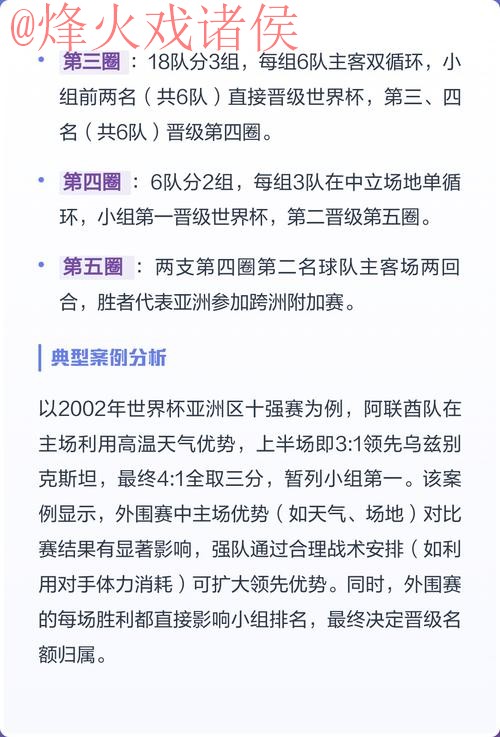 @烽火戏诸侯

• 第三圈：18队分3组，每组6队主客双循环，小组前两名（共6队）直接晋级世界杯，第三、四名（共6队）晋级第四圈。

• 第四圈：6队分2组，每组3队在中立场地单循环，小组第一晋级世界杯，第二晋级第五圈。

• 第五圈：两支第四圈第二名球队主客场两回合，胜者代表亚洲参加跨洲附加赛。

典型案例分析

以2002年世界杯亚洲区十强赛为例，阿联酋队在主场利用高温天气优势，上半场即3:1领先乌兹别克斯坦，最终4:1全取三分，暂列小组第一。该案例显示，外围赛中主场优势（如天气、场地）对比赛结果有显著影响，强队通过合理战术安排（如利用对手体力消耗）可扩大领先优势。同时，外围赛的每场胜利都直接影响小组排名，最终决定晋级名额归属。